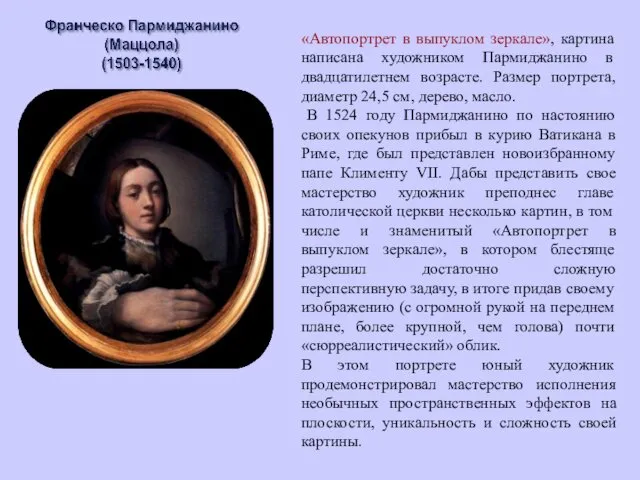 Франческо Пармиджанино
(Маццола)
(1503-1540)

«Автопортрет в выпуклом зеркале», картина написана художником Пармиджанино в двадцатилетнем возрасте. Размер портрета, диаметр 24,5 см, дерево, масло.

В 1524 году Пармиджанино по настоянию своих опекунов прибыл в курию Ватикана в Риме, где был представлен новоизбранному папе Клименту VII. Дабы представить свое мастерство художник преподнес главе католической церкви несколько картин, в том числе и знаменитый «Автопортрет в выпуклом зеркале», в котором блестяще разрешил достаточно сложную перспективную задачу, в итоге придав своему изображению (с огромной рукой на переднем плане, более крупной, чем голова) почти «сюрреалистический» облик.

В этом портрете юный художник продемонстрировал мастерство исполнения необычных пространственных эффектов на плоскости, уникальность и сложность своей картины.